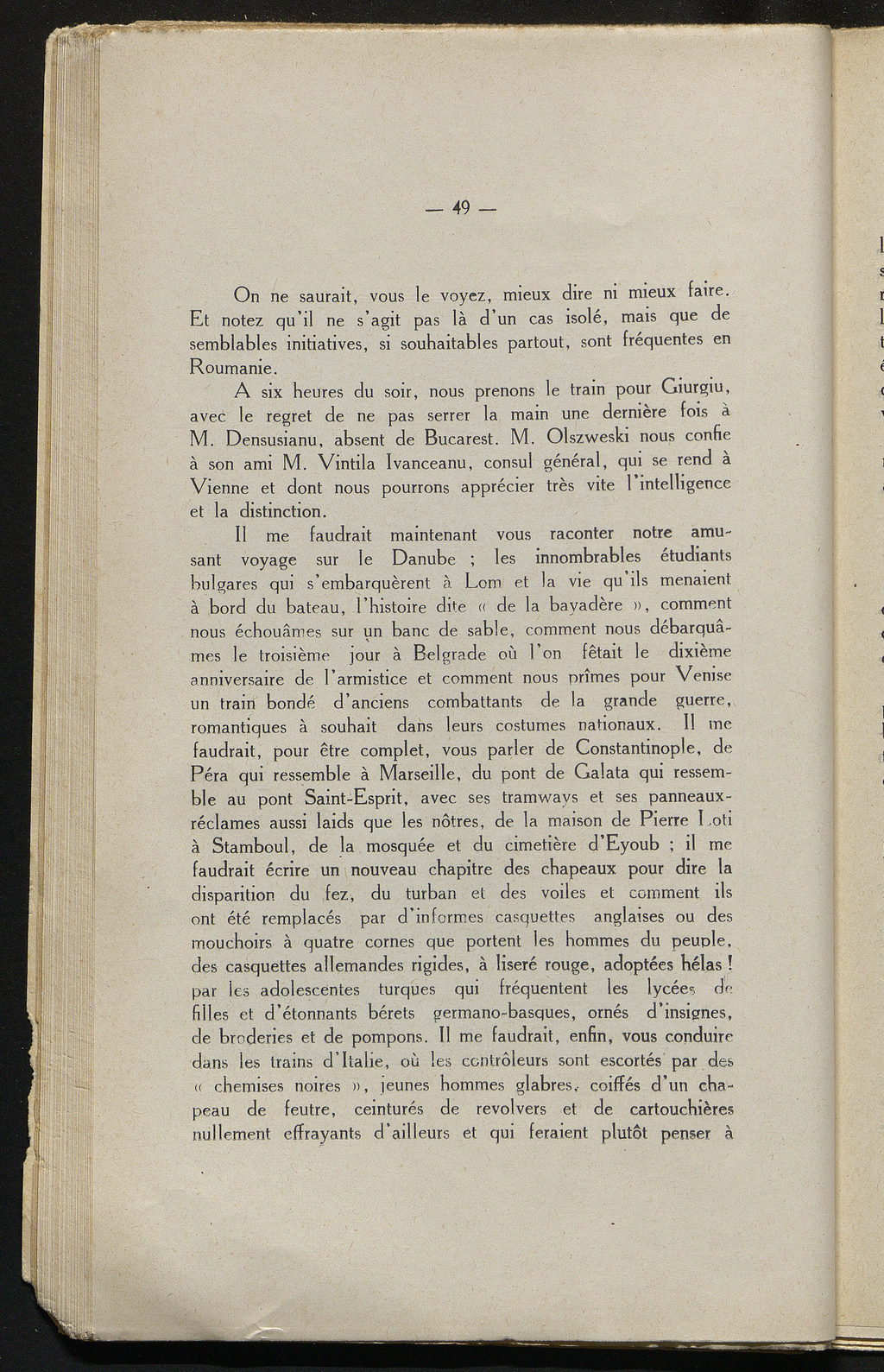 — 49 —

On ne saurait, vous le voyez, mieux dire ni mieux faire. Et notez qu'il ne s'agit pas là d'un cas isolé, mais que de semblables initiatives, si souhaitables partout, sont fréquentes en Roumanie.

A six heures du soir, nous prenons le train pour Giurgiu, avec le regret de ne pas serrer la main une dernière fois à M. Densusianu, absent de Bucarest. M. Olszweski nous confie à son ami M. Vintila Ivanceanu, consul général, qui se rend à Vienne et dont nous pourrons apprécier très vite l'intelligence et la distinction.

Il me faudrait maintenant vous raconter notre amusant voyage sur le Danube ; les innombrables étudiants bulgares qui s'embarquèrent à Lom et la vie qu'ils menaient à bord du bateau, l'histoire dite « de la bayadère », comment nous échouâmes sur un banc de sable, comment nous débarquâmes le troisième jour à Belgrade où l'on fêtait le dixième anniversaire de l'armistice et comment nous prîmes pour Venise un train bondé d'anciens combattants de la grande guerre, romantiques à souhait dans leurs costumes nationaux. Il me faudrait, pour être complet, vous parler de Constantinople, de Péra qui ressemble à Marseille, du pont de Galata qui ressemble au pont Saint-Esprit, avec ses tramways et ses panneaux-réclames aussi laids que les nôtres, de la maison de Pierre Loti à Stamboul, de la mosquée et du cimetière d'Eyoub ; il me faudrait écrire un nouveau chapitre des chapeaux pour dire la disparition du fez, du turban et des voiles et comment ils ont été remplacés par d'informes casquettes anglaises ou des mouchoirs à quatre cornes que portent les hommes du peuple, des casquettes allemandes rigides, à liseré rouge, adoptées hélas ! par les adolescentes turques qui fréquentent les lycées de filles et d'étonnants bérets germano-basques, ornés d'insignes, de broderies et de pompons. Il me faudrait, enfin, vous conduire dans les trains d'Italie, où les contrôleurs sont escortés par des « chemises noires », jeunes hommes glabres, coiffés d'un chapeau de feutre, ceinturés de revolvers et de cartouchières nullement effrayants d'ailleurs et qui feraient plutôt penser à